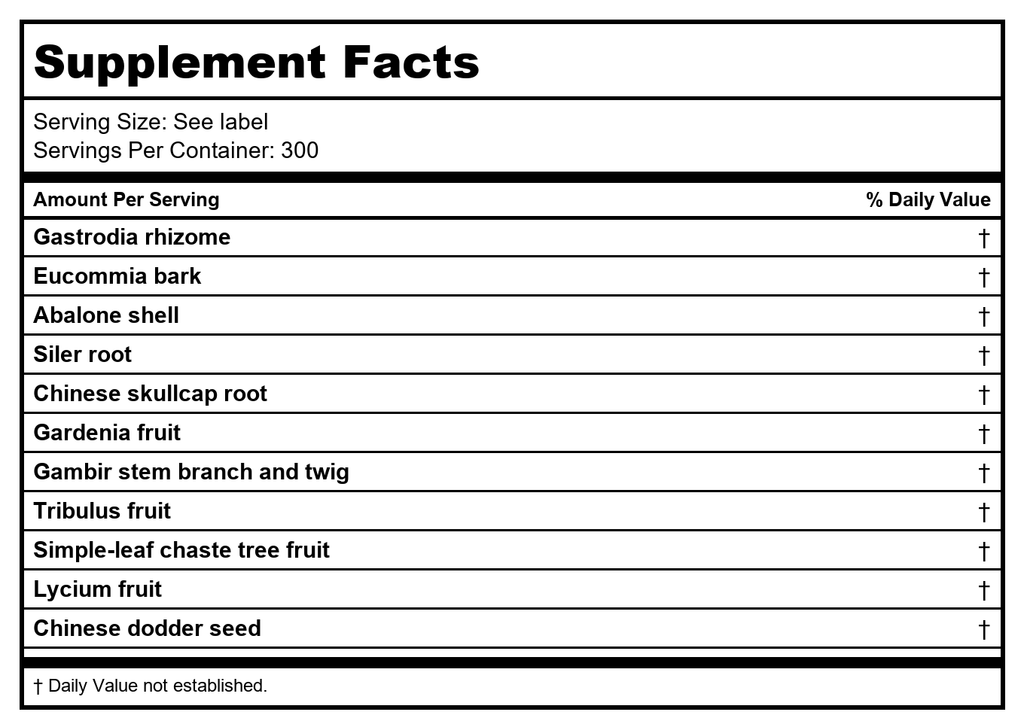 Supplement Facts

Serving Size: See label
Servings Per Container: 300

| Amount Per Serving | % Daily Value |
|---|---|
| Gastrodia rhizome | † |
| Eucommia bark | † |
| Abalone shell | † |
| Siler root | † |
| Chinese skullcap root | † |
| Gardenia fruit | † |
| Gambir stem branch and twig | † |
| Tribulus fruit | † |
| Simple-leaf chaste tree fruit | † |
| Lycium fruit | † |
| Chinese dodder seed | † |

† Daily Value not established.